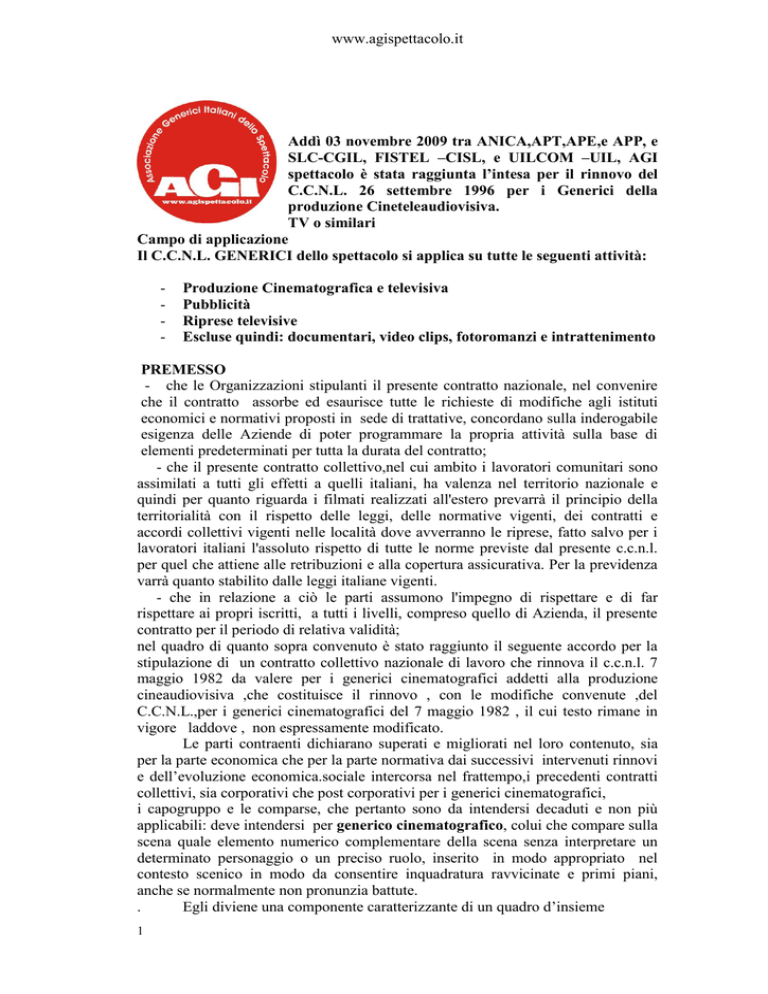 www.agispettacolo.it

Associazione Generici Italiani dello Spettacolo
AGI
www.agispettacolo.it

Addì 03 novembre 2009 tra ANICA,APT,APE,e APP, e SLC-CGIL, FISTEL –CISL, e UILCOM –UIL, AGI spettacolo è stata raggiunta l'intesa per il rinnovo del C.C.N.L. 26 settembre 1996 per i Generici della produzione Cineteleaudiovisiva.
TV o similari
Campo di applicazione
Il C.C.N.L. GENERICI dello spettacolo si applica su tutte le seguenti attività:

- Produzione Cinematografica e televisiva
- Pubblicità
- Riprese televisive
- Escluse quindi: documentari, video clips, fotoromanzi e intrattenimento

PREMESSO
- che le Organizzazioni stipulanti il presente contratto nazionale, nel convenire che il contratto assorbe ed esaurisce tutte le richieste di modifiche agli istituti economici e normativi proposti in sede di trattative, concordano sulla inderogabile esigenza delle Aziende di poter programmare la propria attività sulla base di elementi predeterminati per tutta la durata del contratto;
- che il presente contratto collettivo,nel cui ambito i lavoratori comunitari sono assimilati a tutti gli effetti a quelli italiani, ha valenza nel territorio nazionale e quindi per quanto riguarda i filmati realizzati all'estero prevarrà il principio della territorialità con il rispetto delle leggi, delle normative vigenti, dei contratti e accordi collettivi vigenti nelle località dove avverranno le riprese, fatto salvo per i lavoratori italiani l'assoluto rispetto di tutte le norme previste dal presente c.c.n.l. per quel che attiene alle retribuzioni e alla copertura assicurativa. Per la previdenza varrà quanto stabilito dalle leggi italiane vigenti.
- che in relazione a ciò le parti assumono l'impegno di rispettare e di far rispettare ai propri iscritti, a tutti i livelli, compreso quello di Azienda, il presente contratto per il periodo di relativa validità;
nel quadro di quanto sopra convenuto è stato raggiunto il seguente accordo per la stipulazione di un contratto collettivo nazionale di lavoro che rinnova il c.c.n.l. 7 maggio 1982 da valere per i generici cinematografici addetti alla produzione cineaudiovisiva ,che costituisce il rinnovo , con le modifiche convenute ,del C.C.N.L.,per i generici cinematografici del 7 maggio 1982 , il cui testo rimane in vigore laddove , non espressamente modificato.
Le parti contraenti dichiarano superati e migliorati nel loro contenuto, sia per la parte economica che per la parte normativa dai successivi intervenuti rinnovi e dell'evoluzione economica.sociale intercorsa nel frattempo,i precedenti contratti collettivi, sia corporativi che post corporativi per i generici cinematografici,
i capogruppo e le comparse, che pertanto sono da intendersi decaduti e non più applicabili: deve intendersi per generico cinematografico, colui che compare sulla scena quale elemento numerico complementare della scena senza interpretare un determinato personaggio o un preciso ruolo, inserito in modo appropriato nel contesto scenico in modo da consentire inquadratura ravvicinate e primi piani, anche se normalmente non pronunzia battute.
. Egli diviene una componente caratterizzante di un quadro d'insieme

1